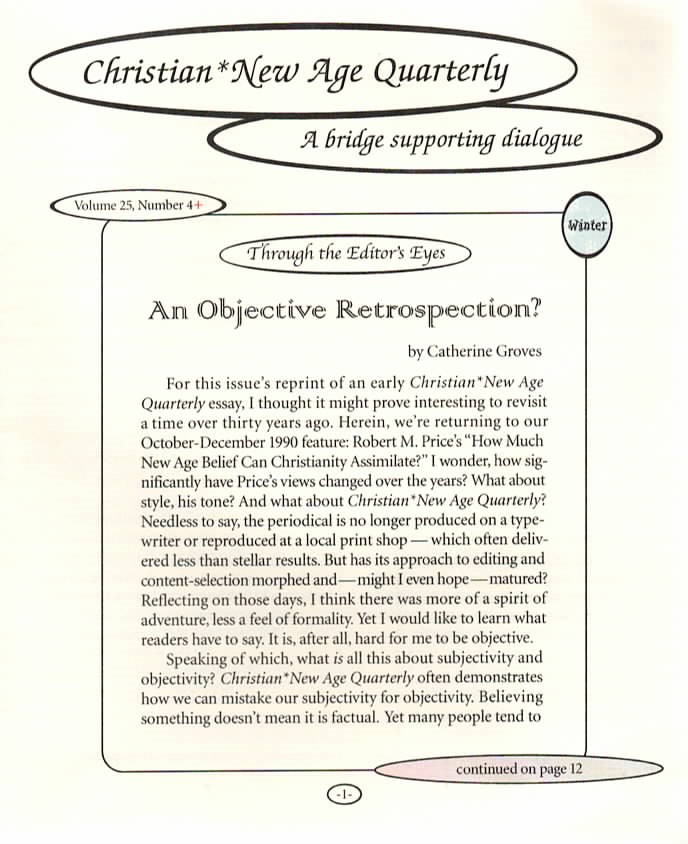 Christian*New Age Quarterly

A bridge supporting dialogue

Volume 25, Number 4+

Winter

Through the Editor's Eyes

An Objective Retrospection?

by Catherine Groves

For this issue's reprint of an early Christian*New Age Quarterly essay, I thought it might prove interesting to revisit a time over thirty years ago. Herein, we're returning to our October-December 1990 feature: Robert M. Price's "How Much New Age Belief Can Christianity Assimilate?" I wonder, how significantly have Price's views changed over the years? What about style, his tone? And what about Christian*New Age Quarterly? Needless to say, the periodical is no longer produced on a typewriter or reproduced at a local print shop — which often delivered less than stellar results. But has its approach to editing and content-selection morphed and—might I even hope—matured? Reflecting on those days, I think there was more of a spirit of adventure, less a feel of formality. Yet I would like to learn what readers have to say. It is, after all, hard for me to be objective.

Speaking of which, what is all this about subjectivity and objectivity? Christian*New Age Quarterly often demonstrates how we can mistake our subjectivity for objectivity. Believing something doesn't mean it is factual. Yet many people tend to

continued on page 12

-1-